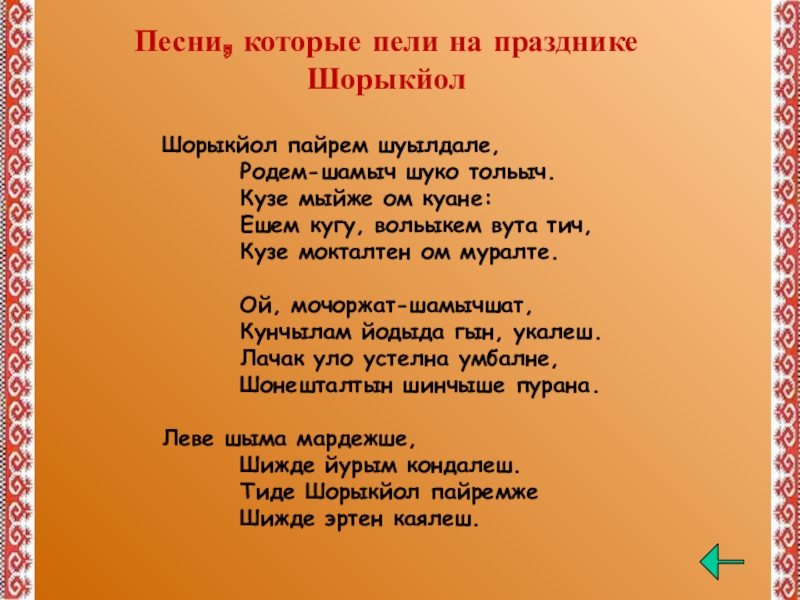 Песни, которые пели на празднике Шорыкйол

Шорыкйол пайрем шуылдале,
Родем-шамыч шуко тольыч.
Кузе мыйже ом куане:
Ешем кугу, вольыкем вута тич,
Кузе мокталтен ом муралте.

Ой, мочоржат-шамычшат,
Кунчылам йодыда гын, укалеш.
Лачак уло устелна умбалне,
Шонешталтын шинчыше пурана.

Леве шыма мардежше,
Шижде йурым кондалеш.
Тиде Шорыкйол пайремже
Шижде эртен каялеш.